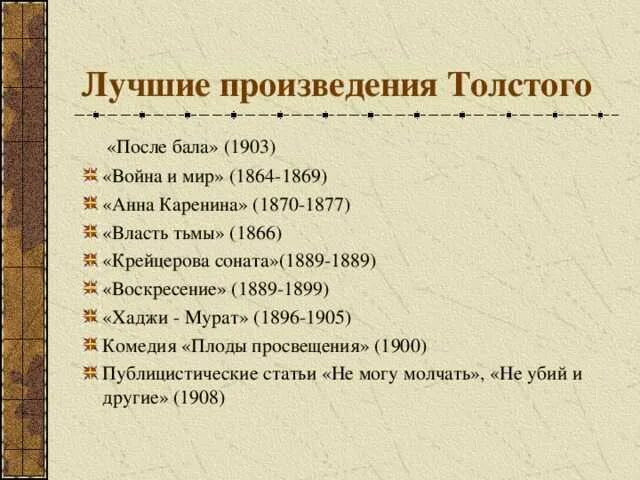 Лучшие произведения Толстого

«После бала» (1903)

«Война и мир» (1864-1869)

«Анна Каренина» (1870-1877)

«Власть тьмы» (1866)

«Крейцерова соната»(1889-1889)

«Воскресение» (1889-1899)

«Хаджи - Мурат» (1896-1905)

Комедия «Плоды просвещения» (1900)

Публицистические статьи «Не могу молчать», «Не убий и другие» (1908)